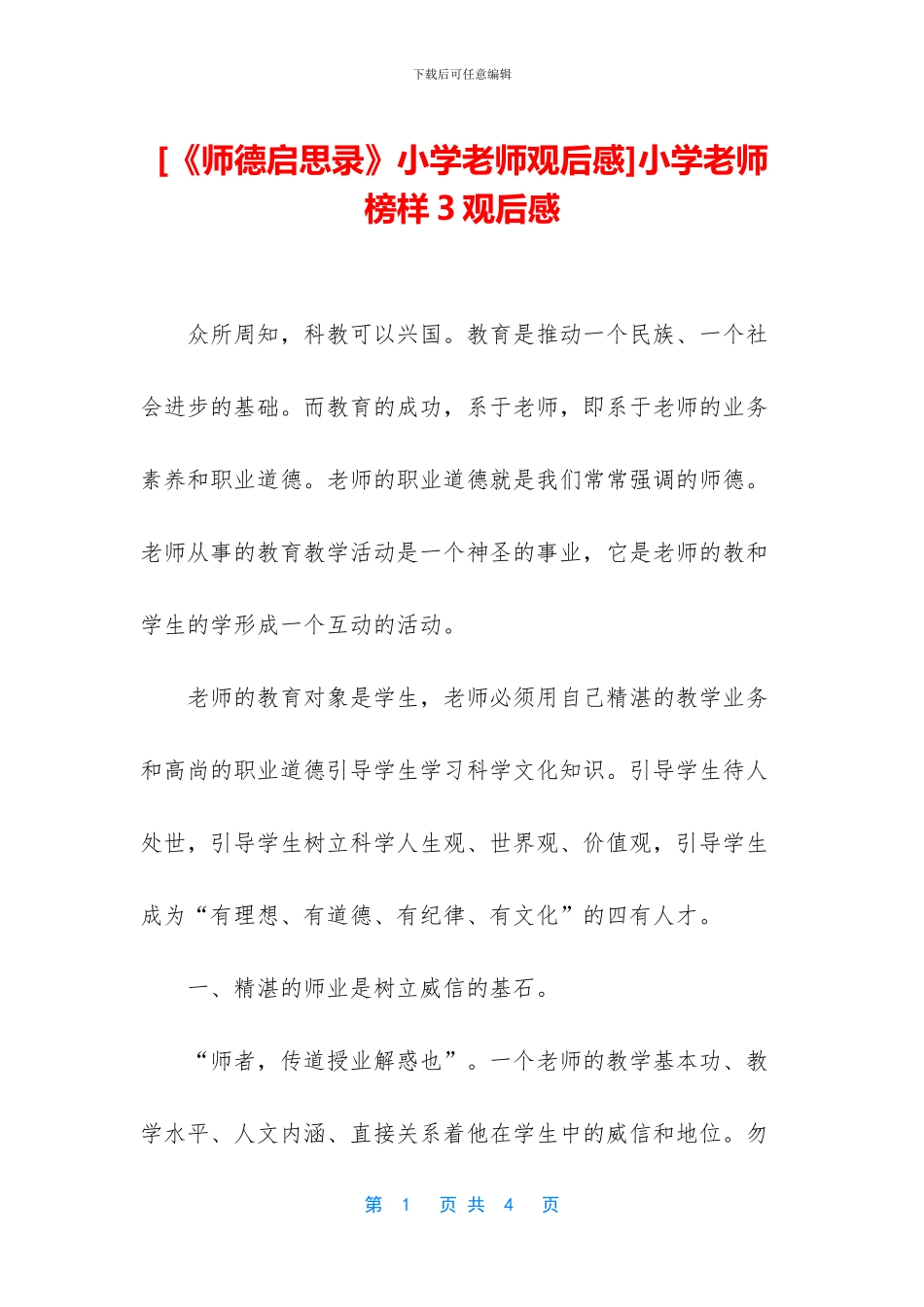 下载后可任意编辑

[《师德启思录》小学老师观后感]小学老师榜样 3 观后感

众所周知，科教可以兴国。教育是推动一个民族、一个社会进步的基础。而教育的成功，系于老师，即系于老师的业务素养和职业道德。老师的职业道德就是我们常常强调的师德。老师从事的教育教学活动是一个神圣的事业，它是老师的教和学生的学形成一个互动的活动。

老师的教育对象是学生，老师必须用自己精湛的教学业务和高尚的职业道德引导学生学习科学文化知识。引导学生待人处世，引导学生树立科学人生观、世界观、价值观，引导学生成为“有理想、有道德、有纪律、有文化”的四有人才。

一、精湛的师业是树立威信的基石。

“师者，传道授业解惑也”。一个老师的教学基本功、教学水平、人文内涵、直接关系着他在学生中的威信和地位。勿

第 1 页 共 4 页